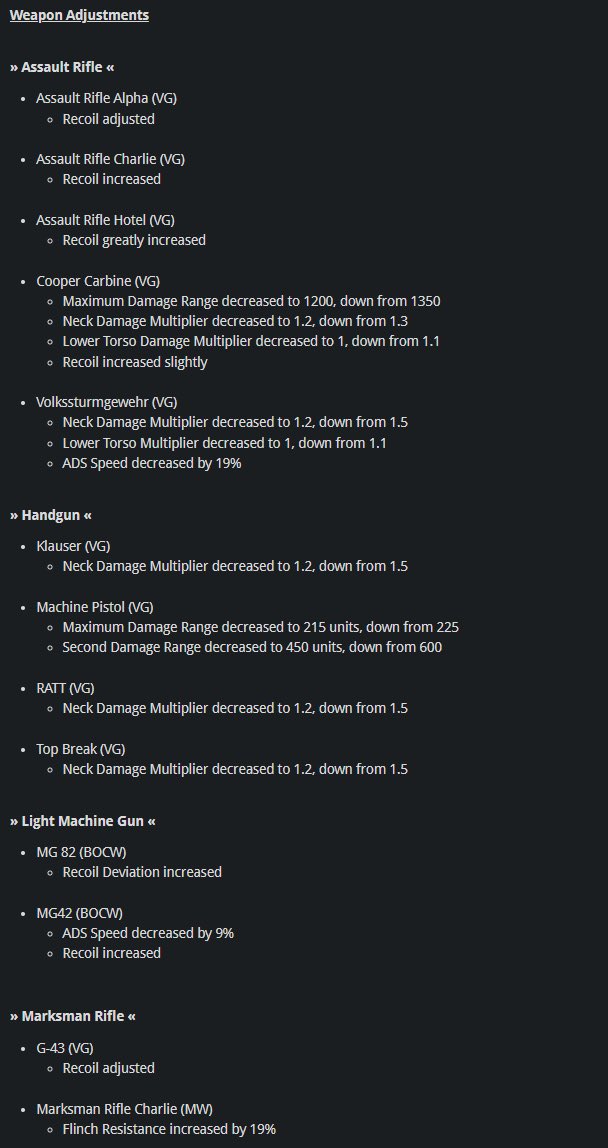 Weapon Adjustments

» Assault Rifle «

- Assault Rifle Alpha (VG)
  - Recoil adjusted

- Assault Rifle Charlie (VG)
  - Recoil increased

- Assault Rifle Hotel (VG)
  - Recoil greatly increased

- Cooper Carbine (VG)
  - Maximum Damage Range decreased to 1200, down from 1350
  - Neck Damage Multiplier decreased to 1.2, down from 1.3
  - Lower Torso Damage Multiplier decreased to 1, down from 1.1
  - Recoil increased slightly

- Volkssturmgewehr (VG)
  - Neck Damage Multiplier decreased to 1.2, down from 1.5
  - Lower Torso Multiplier decreased to 1, down from 1.1
  - ADS Speed decreased by 19%

» Handgun «

- Klauser (VG)
  - Neck Damage Multiplier decreased to 1.2, down from 1.5

- Machine Pistol (VG)
  - Maximum Damage Range decreased to 215 units, down from 225
  - Second Damage Range decreased to 450 units, down from 600

- RATT (VG)
  - Neck Damage Multiplier decreased to 1.2, down from 1.5

- Top Break (VG)
  - Neck Damage Multiplier decreased to 1.2, down from 1.5

» Light Machine Gun «

- MG 82 (BOCW)
  - Recoil Deviation increased

- MG42 (BOCW)
  - ADS Speed decreased by 9%
  - Recoil increased

» Marksman Rifle «

- G-43 (VG)
  - Recoil adjusted

- Marksman Rifle Charlie (MW)
  - Flinch Resistance increased by 19%